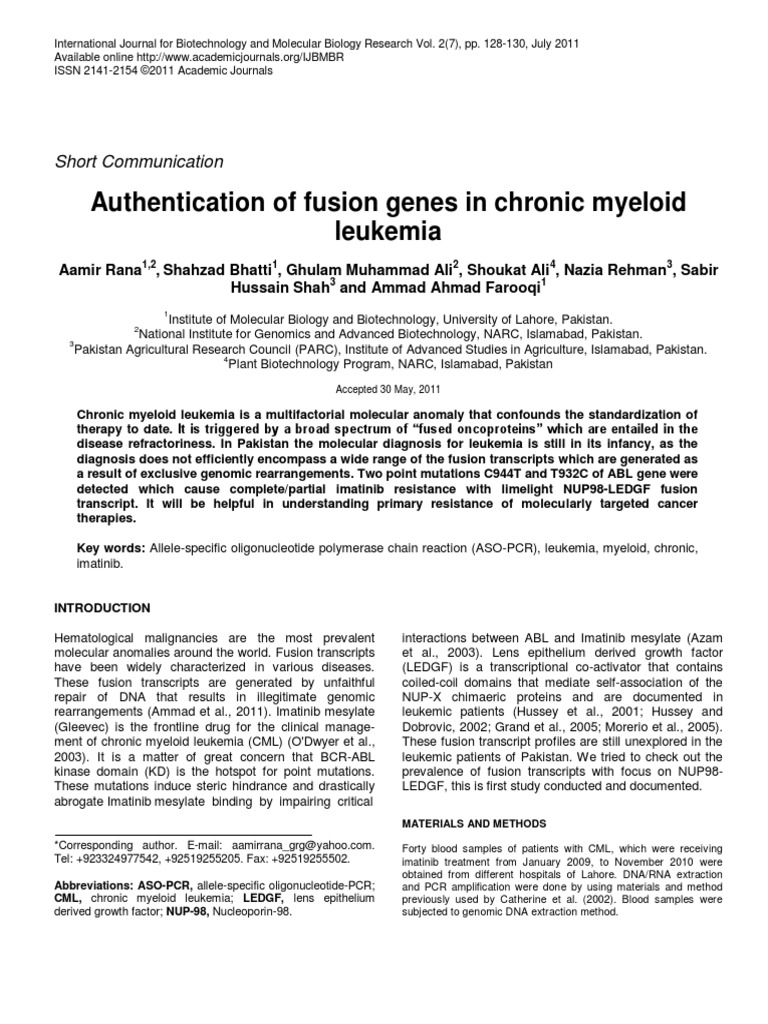 International Journal for Biotechnology and Molecular Biology Research Vol. 2(7), pp. 128-130, July 2011
Available online http://www.academicjournals.org/IJBMBR
ISSN 2141-2154 ©2011 Academic Journals

Short Communication

Authentication of fusion genes in chronic myeloid leukemia

Aamir Rana$^{1,2}$, Shahzad Bhatti$^{1}$, Ghulam Muhammad Ali$^{2}$, Shoukat Ali$^{4}$, Nazia Rehman$^{3}$, Sabir Hussain Shah$^{3}$ and Ammad Ahmad Farooqi$^{1}$

$^{1}$Institute of Molecular Biology and Biotechnology, University of Lahore, Pakistan.
$^{2}$National Institute for Genomics and Advanced Biotechnology, NARC, Islamabad, Pakistan.
$^{3}$Pakistan Agricultural Research Council (PARC), Institute of Advanced Studies in Agriculture, Islamabad, Pakistan.
$^{4}$Plant Biotechnology Program, NARC, Islamabad, Pakistan

Accepted 30 May, 2011

Chronic myeloid leukemia is a multifactorial molecular anomaly that confounds the standardization of therapy to date. It is triggered by a broad spectrum of "fused oncoproteins" which are entailed in the disease refractoriness. In Pakistan the molecular diagnosis for leukemia is still in its infancy, as the diagnosis does not efficiently encompass a wide range of the fusion transcripts which are generated as a result of exclusive genomic rearrangements. Two point mutations C944T and T932C of ABL gene were detected which cause complete/partial imatinib resistance with limelight NUP98-LEDGF fusion transcript. It will be helpful in understanding primary resistance of molecularly targeted cancer therapies.

Key words: Allele-specific oligonucleotide polymerase chain reaction (ASO-PCR), leukemia, myeloid, chronic, imatinib.

INTRODUCTION

Hematological malignancies are the most prevalent molecular anomalies around the world. Fusion transcripts have been widely characterized in various diseases. These fusion transcripts are generated by unfaithful repair of DNA that results in illegitimate genomic rearrangements (Ammad et al., 2011). Imatinib mesylate (Gleevec) is the frontline drug for the clinical management of chronic myeloid leukemia (CML) (O'Dwyer et al., 2003). It is a matter of great concern that BCR-ABL kinase domain (KD) is the hotspot for point mutations. These mutations induce steric hindrance and drastically abrogate Imatinib mesylate binding by impairing critical

*Corresponding author. E-mail: aamirrana_grg@yahoo.com. Tel: +923324977542, +92519255205. Fax: +92519255502.

Abbreviations: ASO-PCR, allele-specific oligonucleotide-PCR; CML, chronic myeloid leukemia; LEDGF, lens epithelium derived growth factor; NUP-98, Nucleoporin-98.

interactions between ABL and Imatinib mesylate (Azam et al., 2003). Lens epithelium derived growth factor (LEDGF) is a transcriptional co-activator that contains coiled-coil domains that mediate self-association of the NUP-X chimaeric proteins and are documented in leukemic patients (Hussey et al., 2001; Hussey and Dobrovic, 2002; Grand et al., 2005; Morerio et al., 2005). These fusion transcript profiles are still unexplored in the leukemic patients of Pakistan. We tried to check out the prevalence of fusion transcripts with focus on NUP98-LEDGF, this is first study conducted and documented.

MATERIALS AND METHODS

Forty blood samples of patients with CML, which were receiving imatinib treatment from January 2009, to November 2010 were obtained from different hospitals of Lahore. DNA/RNA extraction and PCR amplification were done by using materials and method previously used by Catherine et al. (2002). Blood samples were subjected to genomic DNA extraction method.